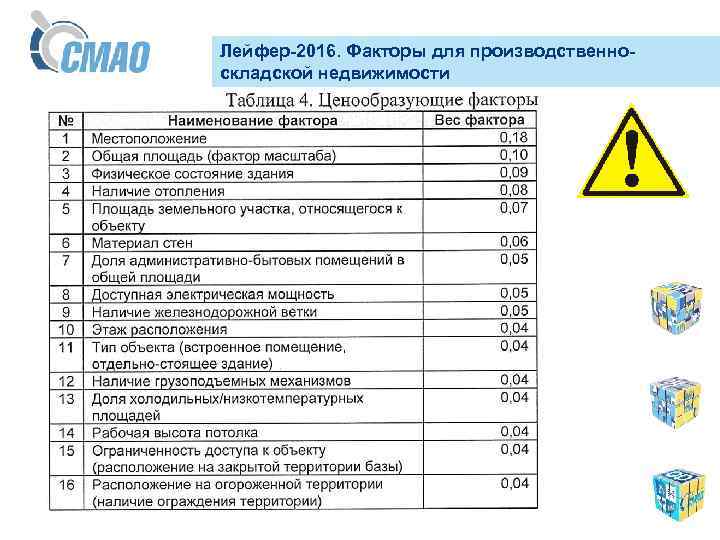 СМАО

Лейфер-2016. Факторы для производственно-складской недвижимости

Таблица 4. Ценообразующие факторы

| № | Наименование фактора | Вес фактора |
|---|---|---|
| 1 | Местоположение | 0,18 |
| 2 | Общая площадь (фактор масштаба) | 0,10 |
| 3 | Физическое состояние здания | 0,09 |
| 4 | Наличие отопления | 0,08 |
| 5 | Площадь земельного участка, относящегося к объекту | 0,07 |
| 6 | Материал стен | 0,06 |
| 7 | Доля административно-бытовых помещений в общей площади | 0,05 |
| 8 | Доступная электрическая мощность | 0,05 |
| 9 | Наличие железнодорожной ветки | 0,05 |
| 10 | Этаж расположения | 0,04 |
| 11 | Тип объекта (встроенное помещение, отдельно-стоящее здание) | 0,04 |
| 12 | Наличие грузоподъемных механизмов | 0,04 |
| 13 | Доля холодильных/низкотемпературных площадей | 0,04 |
| 14 | Рабочая высота потолка | 0,04 |
| 15 | Ограниченность доступа к объекту (расположение на закрытой территории базы) | 0,04 |
| 16 | Расположение на огороженной территории (наличие ограждения территории) | 0,04 |